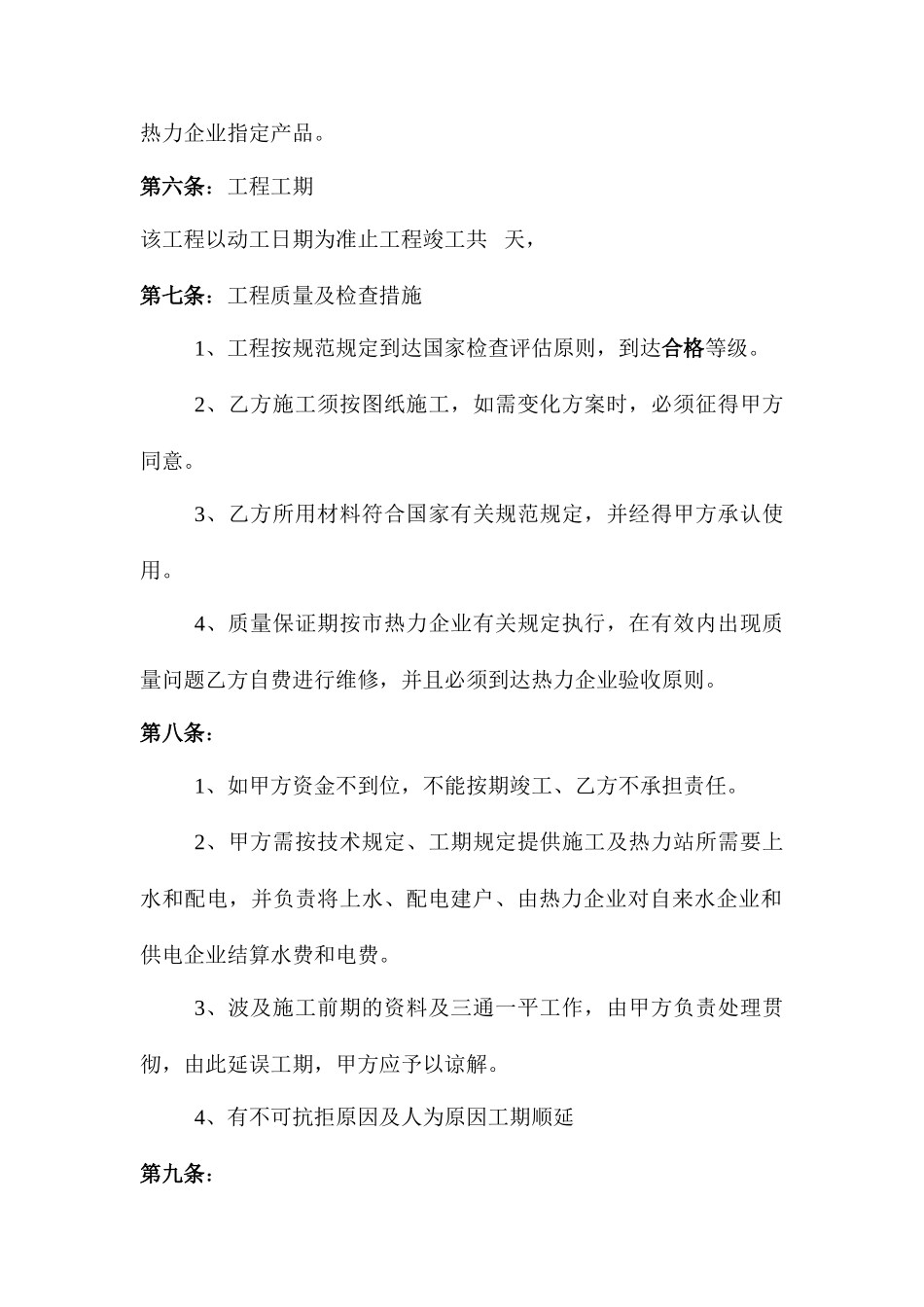 热力企业指定产品。

第六条：工程工期

该工程以动工日期为准止工程竣工共　天，

第七条：工程质量及检查措施

1、工程按规范规定到达国家检查评估原则，到达合格等级。

2、乙方施工须按图纸施工，如需变化方案时，必须征得甲方同意。

3、乙方所用材料符合国家有关规范规定，并经得甲方承认使用。

4、质量保证期按市热力企业有关规定执行，在有效内出现质量问题乙方自费进行维修，并且必须到达热力企业验收原则。

第八条：

1、如甲方资金不到位，不能按期竣工、乙方不承担责任。

2、甲方需按技术规定、工期规定提供施工及热力站所需要上水和配电，并负责将上水、配电建户、由热力企业对自来水企业和供电企业结算水费和电费。

3、波及施工前期的资料及三通一平工作，由甲方负责处理贯彻，由此延误工期，甲方应予以谅解。

4、有不可抗拒原因及人为原因工期顺延

第九条：